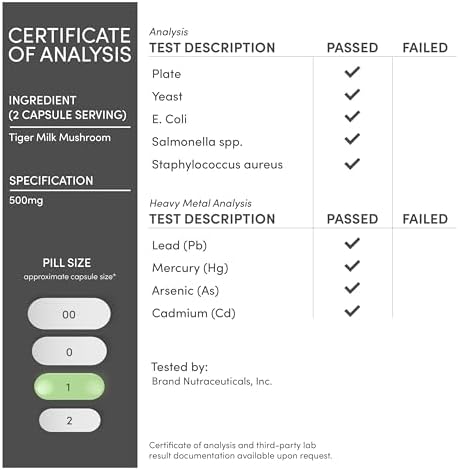 CERTIFICATE OF ANALYSIS

INGREDIENT (2 CAPSULE SERVING)

Tiger Milk Mushroom

SPECIFICATION

500mg

PILL SIZE
approximate capsule size*

00

0

1

2

Analysis

| TEST DESCRIPTION | PASSED | FAILED |
|---|---|---|
| Plate | ✓ | |
| Yeast | ✓ | |
| E. Coli | ✓ | |
| Salmonella spp. | ✓ | |
| Staphylococcus aureus | ✓ | |

Heavy Metal Analysis

| TEST DESCRIPTION | PASSED | FAILED |
|---|---|---|
| Lead (Pb) | ✓ | |
| Mercury (Hg) | ✓ | |
| Arsenic (As) | ✓ | |
| Cadmium (Cd) | ✓ | |

Tested by:
Brand Nutraceuticals, Inc.

Certificate of analysis and third-party lab result documentation available upon request.